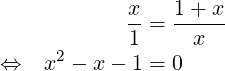 $\frac{x}{1} = \frac{1+x}{x}$

$\Leftrightarrow \quad x^2 - x - 1 = 0$